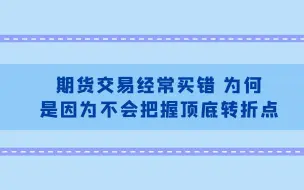 期货交易经常买错 为何
是因为不会把握顶底转折点